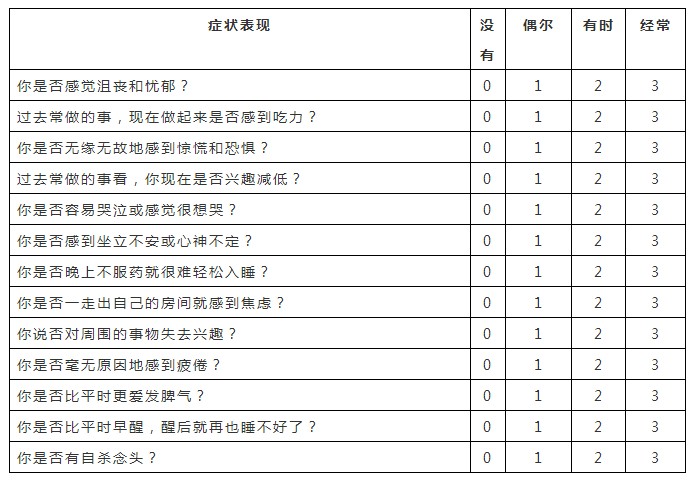 | 症状表现 | 没有 | 偶尔 | 有时 | 经常 |
|---|---|---|---|---|
| 你是否感觉沮丧和忧郁？ | 0 | 1 | 2 | 3 |
| 过去常做的事，现在做起来是否感到吃力？ | 0 | 1 | 2 | 3 |
| 你是否无缘无故地感到惊慌和恐惧？ | 0 | 1 | 2 | 3 |
| 过去常做的事看，你现在是否兴趣减低？ | 0 | 1 | 2 | 3 |
| 你是否容易哭泣或感觉很想哭？ | 0 | 1 | 2 | 3 |
| 你是否感到坐立不安或心神不定？ | 0 | 1 | 2 | 3 |
| 你是否晚上不服药就很难轻松入睡？ | 0 | 1 | 2 | 3 |
| 你是否一走出自己的房间就感到焦虑？ | 0 | 1 | 2 | 3 |
| 你说否对周围的事物失去兴趣？ | 0 | 1 | 2 | 3 |
| 你是否毫无原因地感到疲倦？ | 0 | 1 | 2 | 3 |
| 你是否比平时更爱发脾气？ | 0 | 1 | 2 | 3 |
| 你是否比平时早醒，醒后就再也睡不好了？ | 0 | 1 | 2 | 3 |
| 你是否有自杀念头？ | 0 | 1 | 2 | 3 |